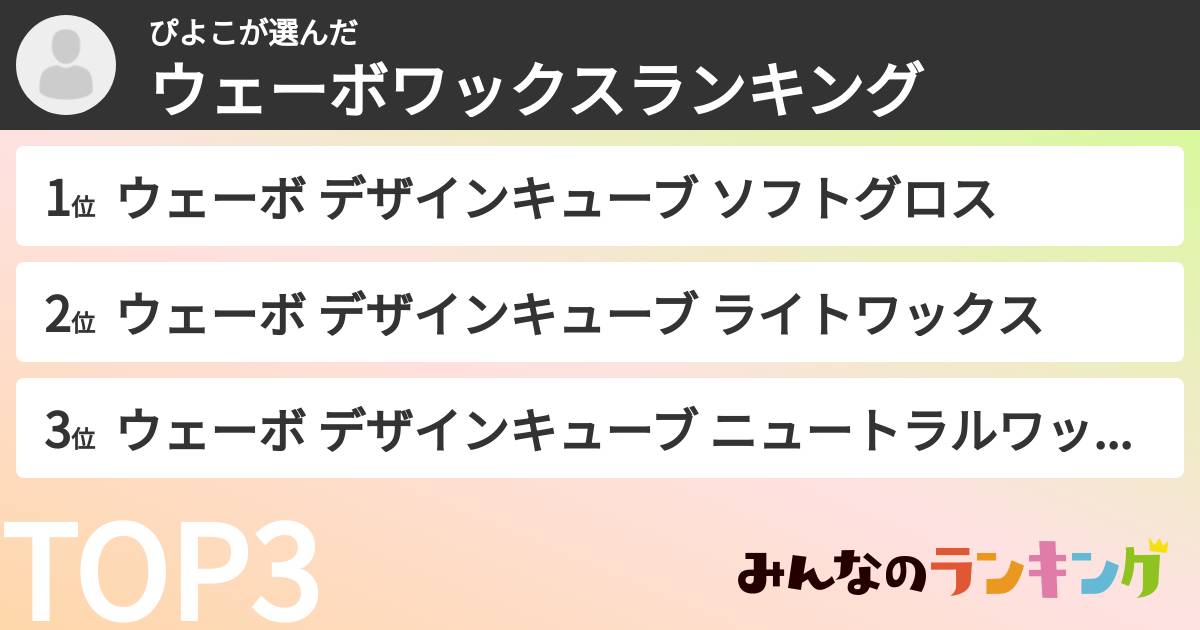 ぴよこが選んだ
ウェーボワックスランキング

1位 ウェーボ デザインキューブ ソフトグロス

2位 ウェーボ デザインキューブ ライトワックス

3位 ウェーボ デザインキューブ ニュートラルワッ...

TOP3

みんなのランキング